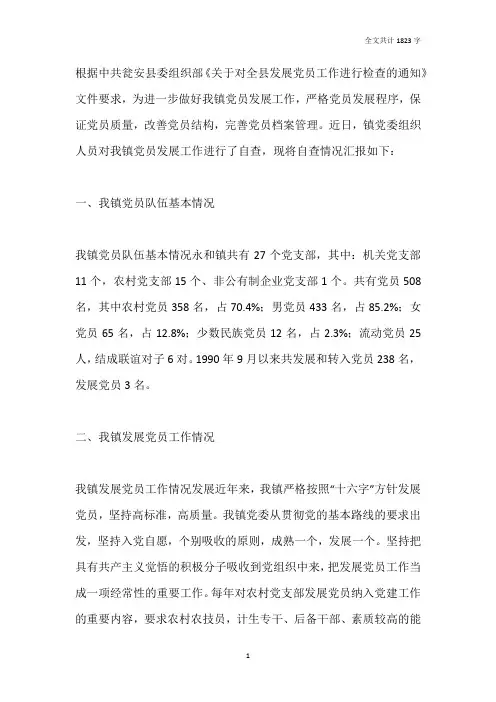 全文共计 1823 字

根据中共瓮安县委组织部《关于对全县发展党员工作进行检查的通知》文件要求，为进一步做好我镇党员发展工作，严格党员发展程序，保证党员质量，改善党员结构，完善党员档案管理。近日，镇党委组织人员对我镇党员发展工作进行了自查，现将自查情况汇报如下：

一、我镇党员队伍基本情况

我镇党员队伍基本情况永和镇共有 27 个党支部，其中：机关党支部 11 个，农村党支部 15 个、非公有制企业党支部 1 个。共有党员 508 名，其中农村党员 358 名，占 70.4%；男党员 433 名，占 85.2%；女党员 65 名，占 12.8%；少数民族党员 12 名，占 2.3%；流动党员 25 人，结成联谊对子 6 对。1990 年 9 月以来共发展和转入党员 238 名，发展党员 3 名。

二、我镇发展党员工作情况

我镇发展党员工作情况发展近年来，我镇严格按照“十六字”方针发展党员，坚持高标准，高质量。我镇党委从贯彻党的基本路线的要求出发，坚持入党自愿，个别吸收的原则，成熟一个，发展一个。坚持把具有共产主义觉悟的积极分子吸收到党组织中来，把发展党员工作当成一项经常性的重要工作。每年对农村党支部发展党员纳入党建工作的重要内容，要求农村农技员，计生专干、后备干部、素质较高的能

1